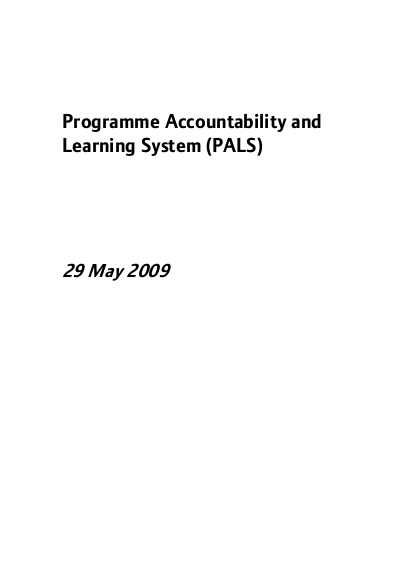 Programme Accountability and Learning System (PALS)

29 May 2009